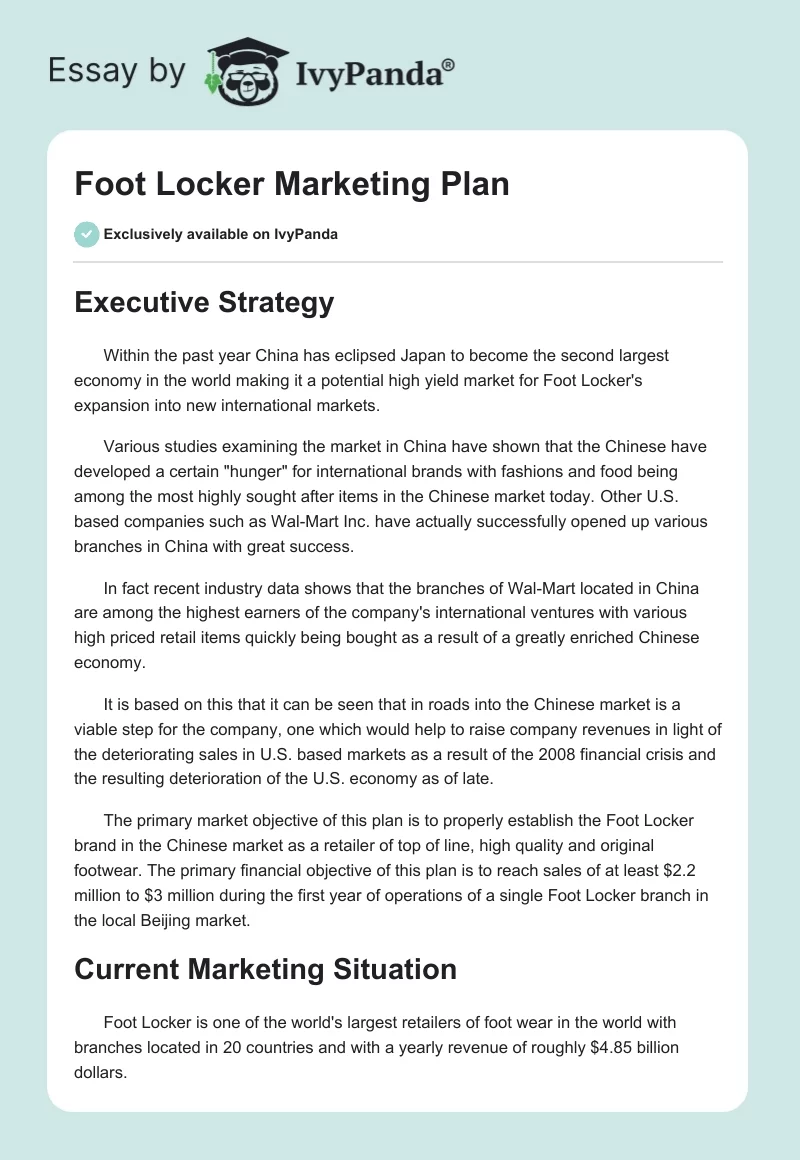 Essay by IvyPanda®

Foot Locker Marketing Plan

Exclusively available on IvyPanda

Executive Strategy

Within the past year China has eclipsed Japan to become the second largest economy in the world making it a potential high yield market for Foot Locker's expansion into new international markets.

Various studies examining the market in China have shown that the Chinese have developed a certain "hunger" for international brands with fashions and food being among the most highly sought after items in the Chinese market today. Other U.S. based companies such as Wal-Mart Inc. have actually successfully opened up various branches in China with great success.

In fact recent industry data shows that the branches of Wal-Mart located in China are among the highest earners of the company's international ventures with various high priced retail items quickly being bought as a result of a greatly enriched Chinese economy.

It is based on this that it can be seen that in roads into the Chinese market is a viable step for the company, one which would help to raise company revenues in light of the deteriorating sales in U.S. based markets as a result of the 2008 financial crisis and the resulting deterioration of the U.S. economy as of late.

The primary market objective of this plan is to properly establish the Foot Locker brand in the Chinese market as a retailer of top of line, high quality and original footwear. The primary financial objective of this plan is to reach sales of at least $2.2 million to $3 million during the first year of operations of a single Foot Locker branch in the local Beijing market.

Current Marketing Situation

Foot Locker is one of the world's largest retailers of foot wear in the world with branches located in 20 countries and with a yearly revenue of roughly $4.85 billion dollars.